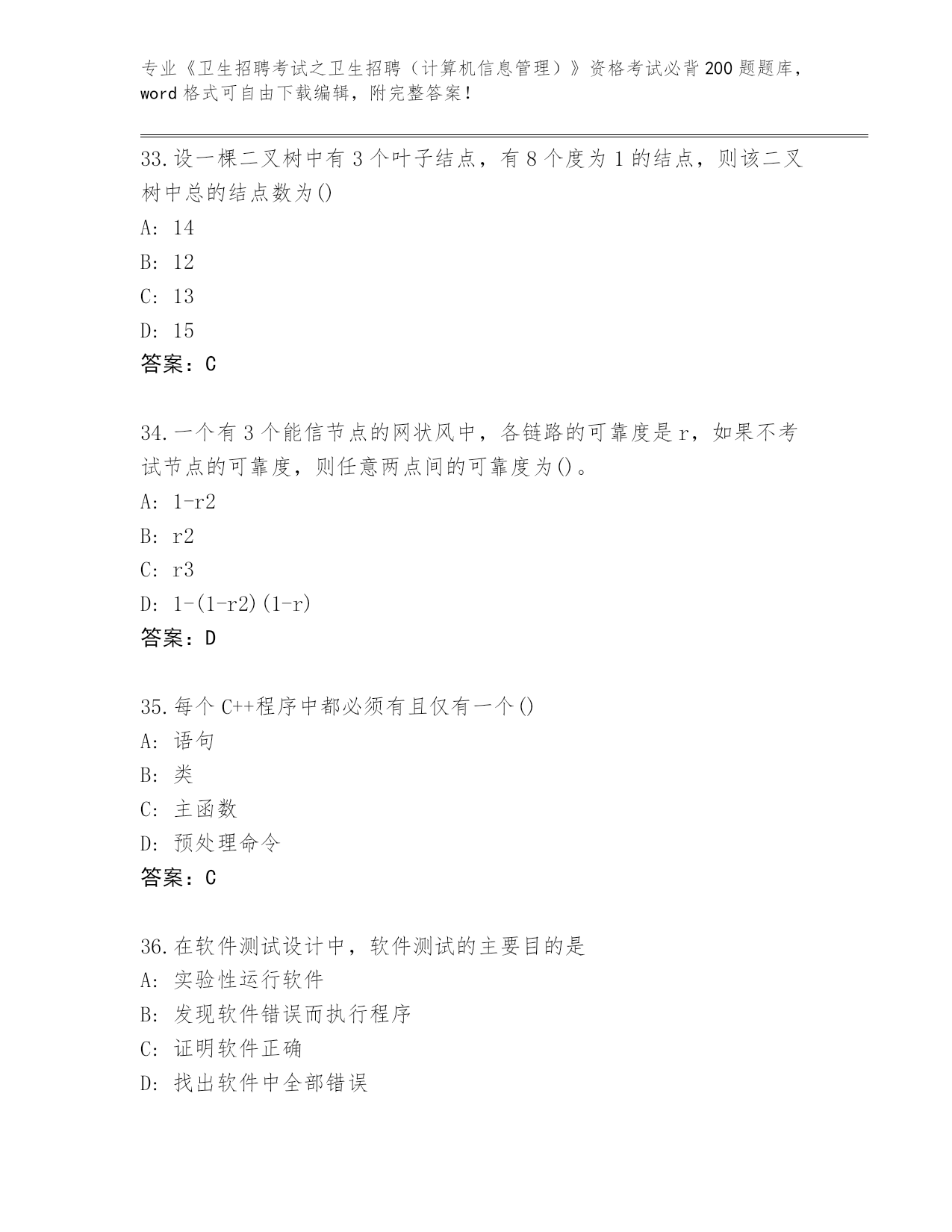 专业《卫生招聘考试之卫生招聘（计算机信息管理）》资格考试必背200题题库，word格式可自由下载编辑，附完整答案！

33.设一棵二叉树中有3个叶子结点，有8个度为1的结点，则该二叉树中总的结点数为()

A: 14

B: 12

C: 13

D: 15

答案：C

34.一个有3个能信节点的网状风中，各链路的可靠度是r，如果不考试节点的可靠度，则任意两点间的可靠度为()。

A: 1-r2

B: r2

C: r3

D: 1-(1-r2)(1-r)

答案：D

35.每个C++程序中都必须有且仅有一个()

A: 语句

B: 类

C: 主函数

D: 预处理命令

答案：C

36.在软件测试设计中，软件测试的主要目的是

A: 实验性运行软件

B: 发现软件错误而执行程序

C: 证明软件正确

D: 找出软件中全部错误